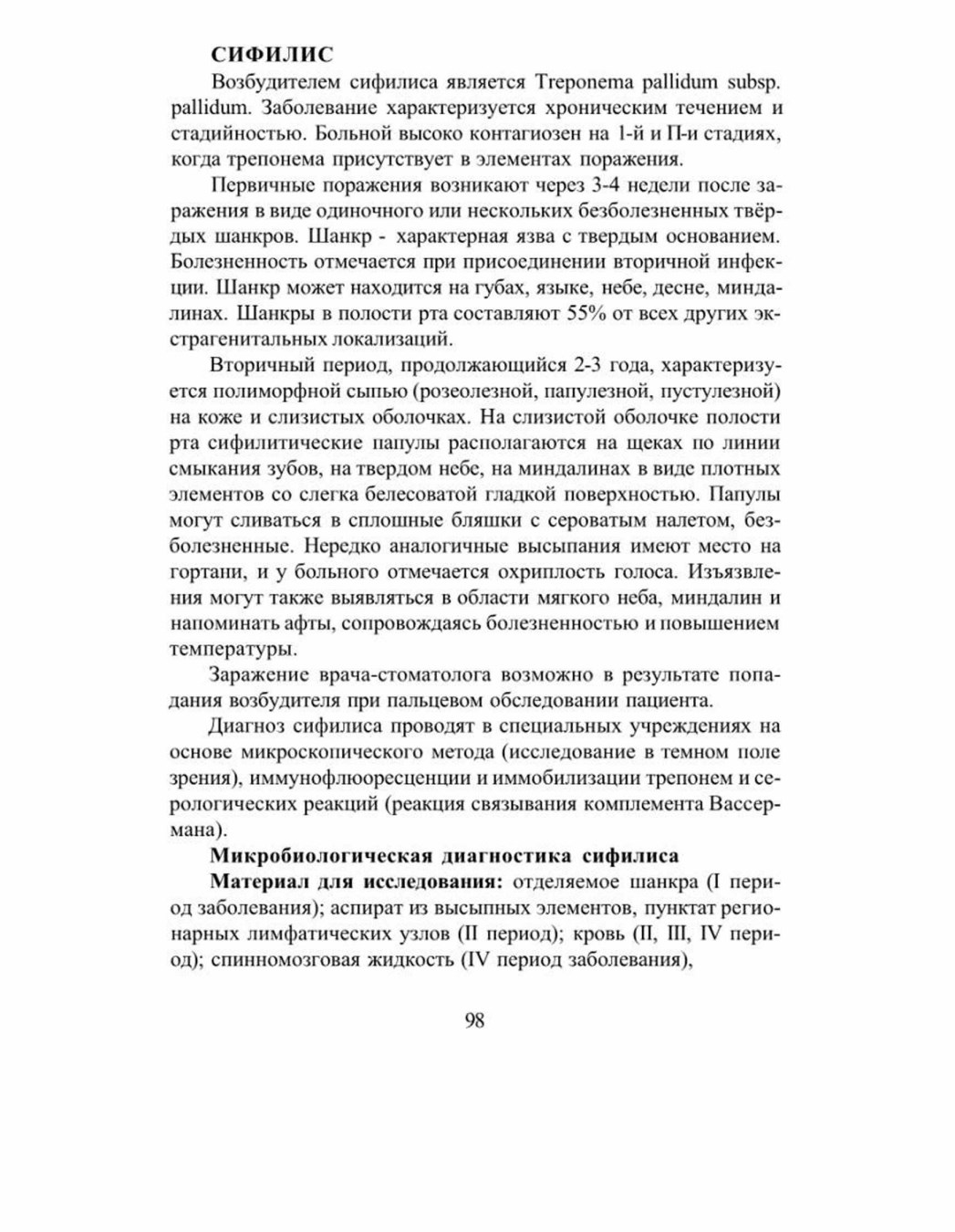 СИФИЛИС

Возбудителем сифилиса является Treponema pallidum subsp. pallidum. Заболевание характеризуется хроническим течением и стадийностью. Больной высоко контагиозен на 1-й и П-и стадиях, когда трепонема присутствует в элементах поражения.

Первичные поражения возникают через 3-4 недели после заражения в виде одиночного или нескольких безболезненных твёрдых шанкров. Шанкр - характерная язва с твердым основанием. Болезненность отмечается при присоединении вторичной инфекции. Шанкр может находится на губах, языке, небе, десне, миндалинах. Шанкры в полости рта составляют 55% от всех других экстрагенитальных локализаций.

Вторичный период, продолжающийся 2-3 года, характеризуется полиморфной сыпью (розеолезной, папулезной, пустулезной) на коже и слизистых оболочках. На слизистой оболочке полости рта сифилитические папулы располагаются на щеках по линии смыкания зубов, на твердом небе, на миндалинах в виде плотных элементов со слегка белесоватой гладкой поверхностью. Папулы могут сливаться в сплошные бляшки с сероватым налетом, безболезненные. Нередко аналогичные высыпания имеют место на гортани, и у больного отмечается охриплость голоса. Изъязвления могут также выявляться в области мягкого неба, миндалин и напоминать афты, сопровождаясь болезненностью и повышением температуры.

Заражение врача-стоматолога возможно в результате попадания возбудителя при пальцевом обследовании пациента.

Диагноз сифилиса проводят в специальных учреждениях на основе микроскопического метода (исследование в темном поле зрения), иммунофлюоресценции и иммобилизации трепонем и серологических реакций (реакция связывания комплемента Вассермана).

Микробиологическая диагностика сифилиса

Материал для исследования: отделяемое шанкра (I период заболевания); аспират из высыпных элементов, пунктат регионарных лимфатических узлов (II период); кровь (II, III, IV период); спинномозговая жидкость (IV период заболевания),

98